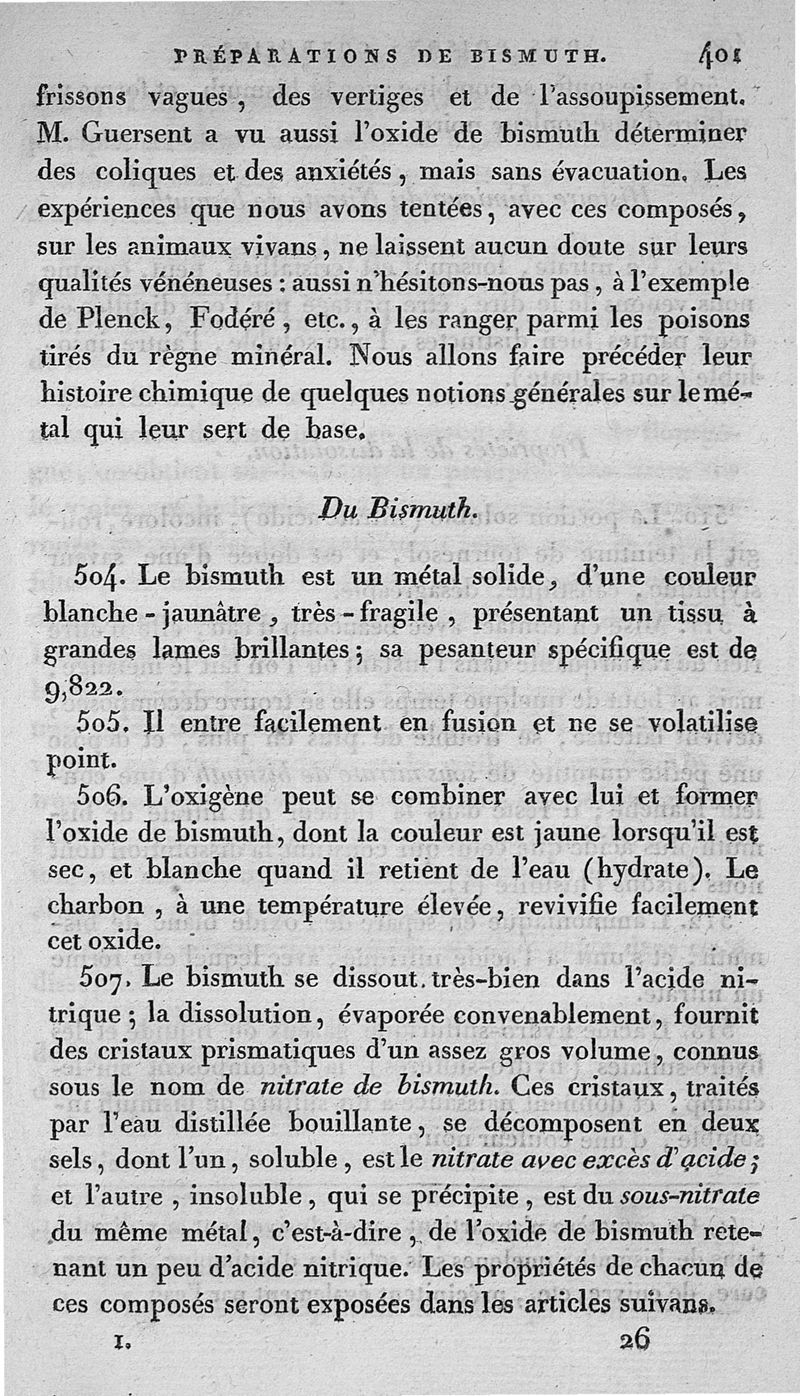 PRÉPARATIONS DE BISMUTH. 401

frissons vagues, des vertiges et de l'assoupissement. M. Guersent a vu aussi l'oxide de bismuth déterminer des coliques et des anxiétés, mais sans évacuation. Les expériences que nous avons tentées, avec ces composés, sur les animaux vivans, ne laissent aucun doute sur leurs qualités vénéneuses : aussi n'hésitons-nous pas, à l'exemple de Plenck, Fodéré, etc., à les ranger parmi les poisons tirés du règne minéral. Nous allons faire précéder leur histoire chimique de quelques notions générales sur le métal qui leur sert de base.

Du Bismuth.

504. Le bismuth est un métal solide, d'une couleur blanche-jaunâtre, très-fragile, présentant un tissu à grandes lames brillantes; sa pesanteur spécifique est de 9,822.

505. Il entre facilement en fusion et ne se volatilise point.

506. L'oxigène peut se combiner avec lui et former l'oxide de bismuth, dont la couleur est jaune lorsqu'il est sec, et blanche quand il retient de l'eau (hydrate). Le charbon, à une température élevée, revivifie facilement cet oxide.

507. Le bismuth se dissout très-bien dans l'acide nitrique; la dissolution, évaporée convenablement, fournit des cristaux prismatiques d'un assez gros volume, connus sous le nom de nitrate de bismuth. Ces cristaux, traités par l'eau distillée bouillante, se décomposent en deux sels, dont l'un, soluble, est le nitrate avec excès d'acide; et l'autre, insoluble, qui se précipite, est du sous-nitrate du même métal, c'est-à-dire, de l'oxide de bismuth retenant un peu d'acide nitrique. Les propriétés de chacun de ces composés seront exposées dans les articles suivans.

I. 26